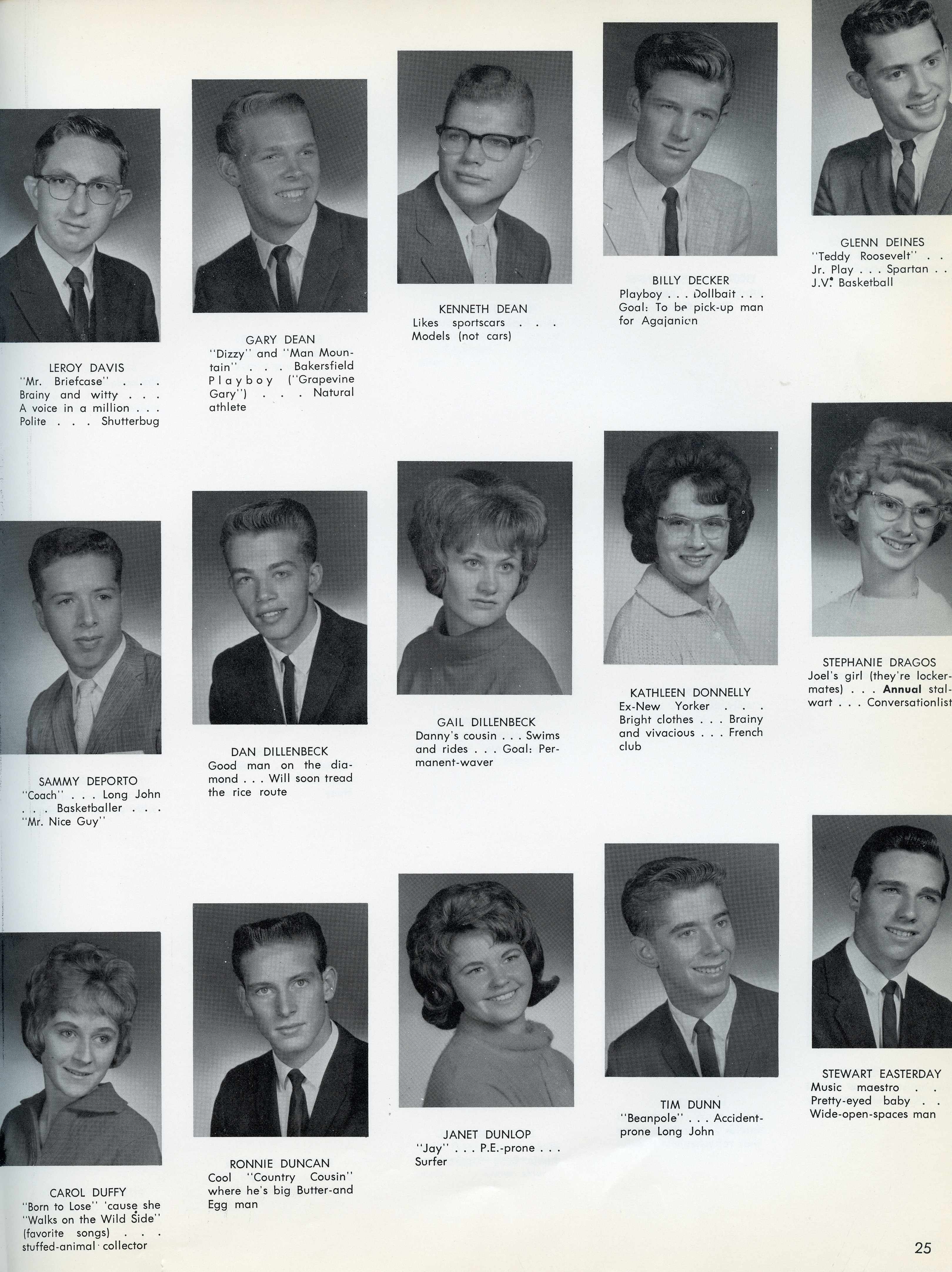 LEROY DAVIS
"Mr. Briefcase" . . . Brainy and witty . . . A voice in a million . . . Polite . . . Shutterbug

GARY DEAN
"Dizzy" and "Man Mountain" . . . Bakersfield Playboy ("Grapevine Gary") . . . Natural athlete

KENNETH DEAN
Likes sportscars . . . Models (not cars)

BILLY DECKER
Playboy . . . Dollbait . . . Goal: To be pick-up man for Agajanian

GLENN DEINES
"Teddy Roosevelt" . . Jr. Play . . . Spartan . . J.V. Basketball

SAMMY DEPORTO
"Coach" . . . Long John . . . Basketballer . . . "Mr. Nice Guy"

DAN DILLENBECK
Good man on the diamond . . . Will soon tread the rice route

GAIL DILLENBECK
Danny's cousin . . . Swims and rides . . . Goal: Permanent-waver

KATHLEEN DONNELLY
Ex-New Yorker . . . Bright clothes . . . Brainy and vivacious . . . French club

STEPHANIE DRAGOS
Joel's girl (they're lockermates) . . . Annual stalwart . . . Conversationlist

CAROL DUFFY
"Born to Lose" 'cause she "Walks on the Wild Side" (favorite songs) . . . stuffed-animal collector

RONNIE DUNCAN
Cool "Country Cousin" where he's big Butter-and Egg man

JANET DUNLOP
"Jay" . . . P.E.-prone . . . Surfer

TIM DUNN
"Beanpole" . . . Accident-prone Long John

STEWART EASTERDAY
Music maestro . . Pretty-eyed baby . . Wide-open-spaces man

25